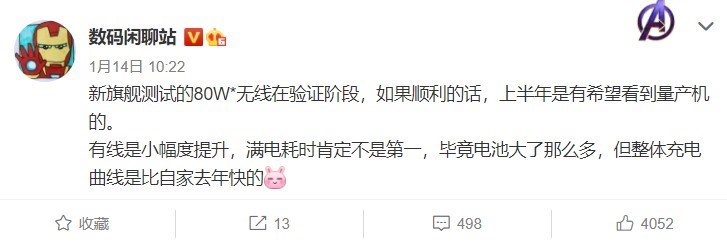 数码闲聊站

1月14日 10:22

新旗舰测试的80W*无线在验证阶段，如果顺利的话，上半年是有希望看到量产机的。

有线是小幅度提升，满电耗时肯定不是第一，毕竟电池大了那么多，但整体充电曲线是比自家去年快的

收藏 13 498 4052